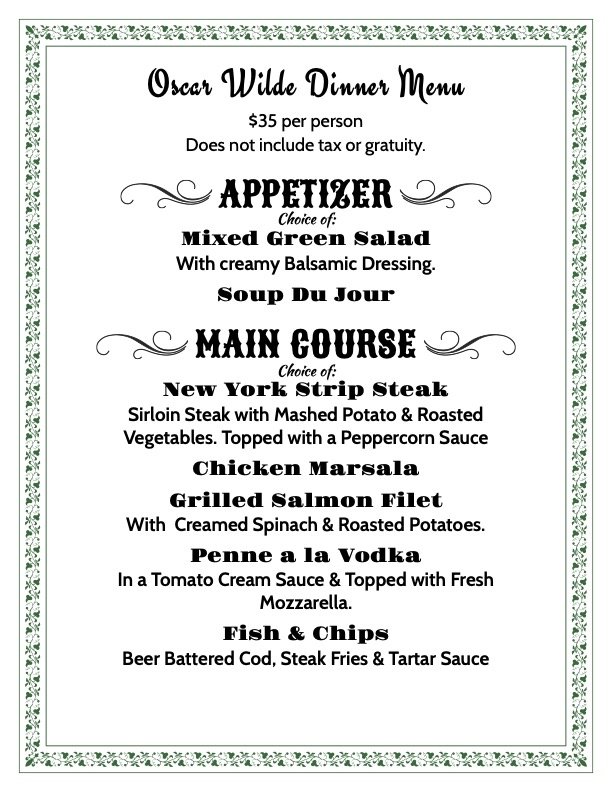 Oscar Wilde Dinner Menu

$35 per person
Does not include tax or gratuity.

APPETIZER

Choice of:

Mixed Green Salad

With creamy Balsamic Dressing.

Soup Du Jour

MAIN COURSE

Choice of:

New York Strip Steak

Sirloin Steak with Mashed Potato & Roasted Vegetables. Topped with a Peppercorn Sauce

Chicken Marsala

Grilled Salmon Filet

With Creamed Spinach & Roasted Potatoes.

Penne a la Vodka

In a Tomato Cream Sauce & Topped with Fresh Mozzarella.

Fish & Chips

Beer Battered Cod, Steak Fries & Tartar Sauce